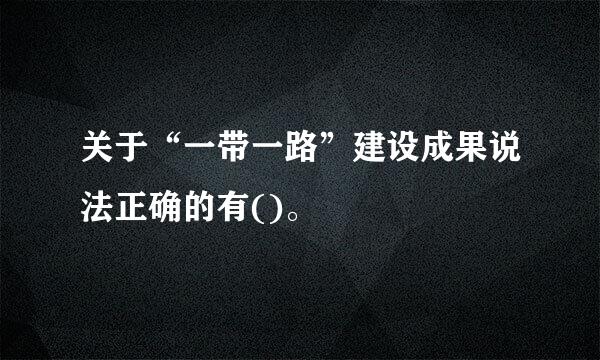 关于“一带一路”建设成果说法正确的有()。